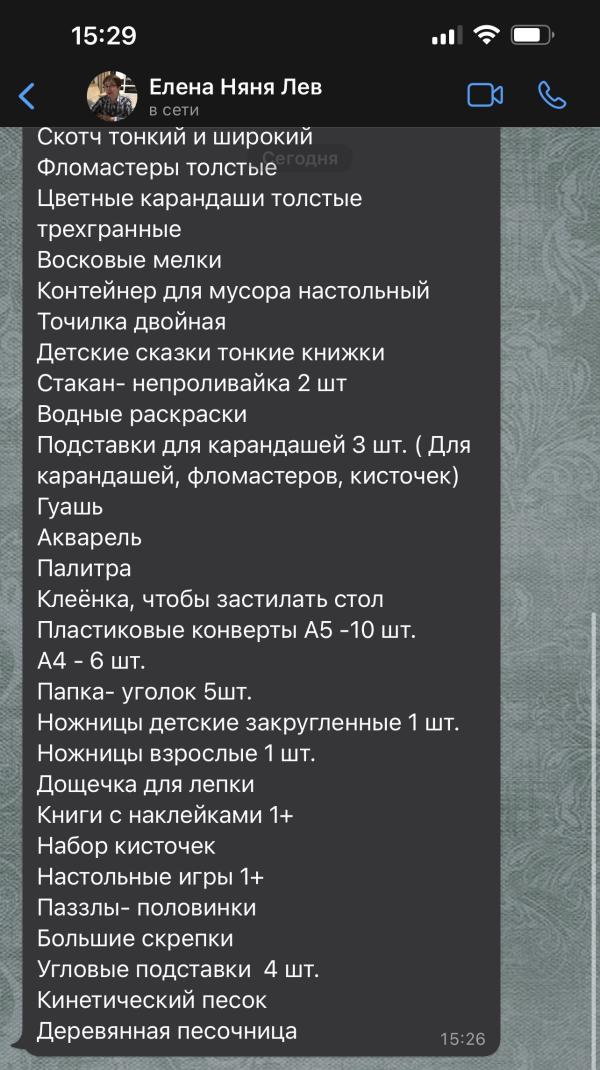 15:29

Елена Няня Лев
в сети

Сегодня

Скотч тонкий и широкий
Фломастеры толстые
Цветные карандаши толстые трехгранные
Восковые мелки
Контейнер для мусора настольный
Точилка двойная
Детские сказки тонкие книжки
Стакан- непроливайка 2 шт
Водные раскраски
Подставки для карандашей 3 шт. ( Для карандашей, фломастеров, кисточек)
Гуашь
Акварель
Палитра
Клеёнка, чтобы застилать стол
Пластиковые конверты А5 -10 шт.
А4 - 6 шт.
Папка- уголок 5шт.
Ножницы детские закругленные 1 шт.
Ножницы взрослые 1 шт.
Дощечка для лепки
Книги с наклейками 1+
Набор кисточек
Настольные игры 1+
Паззлы- половинки
Большие скрепки
Угловые подставки 4 шт.
Кинетический песок
Деревянная песочница
15:26